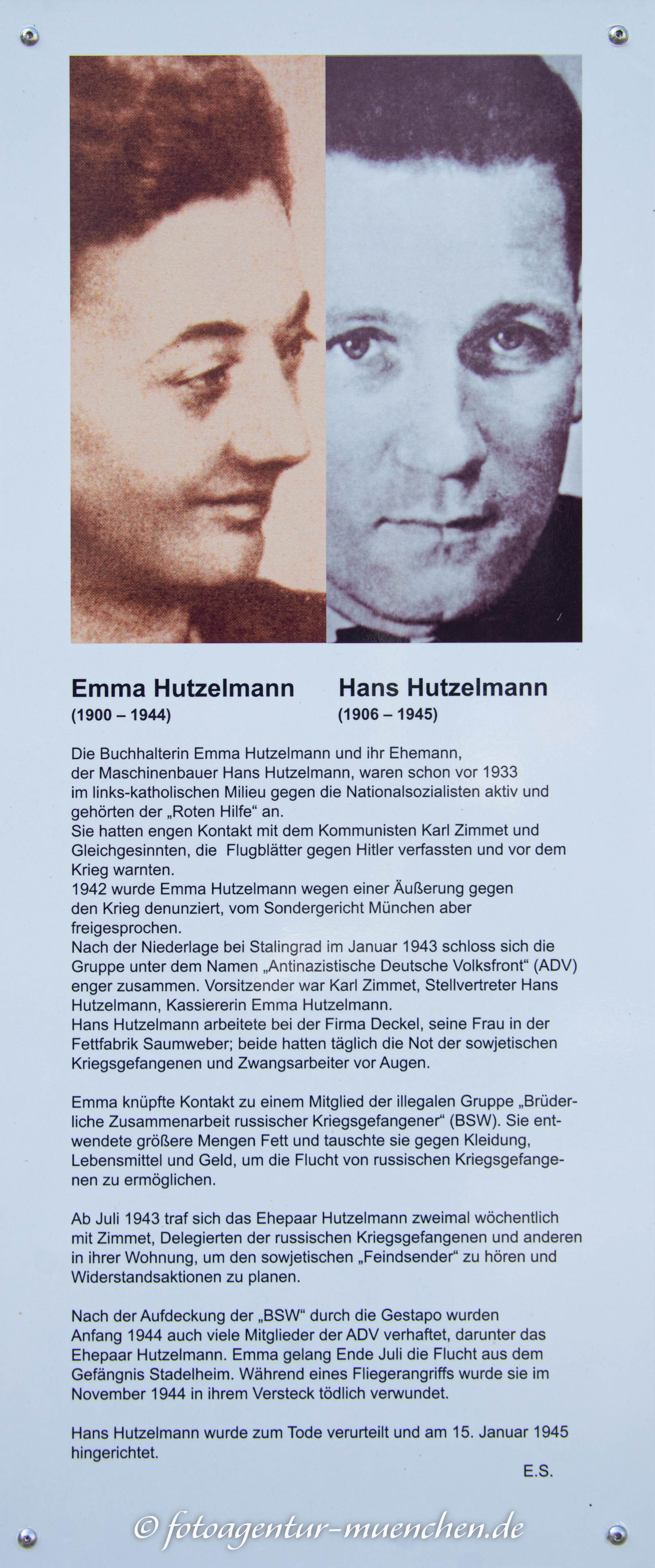 Emma Hutzelmann
(1900 – 1944)

Hans Hutzelmann
(1906 – 1945)

Die Buchhalterin Emma Hutzelmann und ihr Ehemann, der Maschinenbauer Hans Hutzelmann, waren schon vor 1933 im links-katholischen Milieu gegen die Nationalsozialisten aktiv und gehörten der „Roten Hilfe“ an.
Sie hatten engen Kontakt mit dem Kommunisten Karl Zimmet und Gleichgesinnten, die Flugblätter gegen Hitler verfassten und vor dem Krieg warnten.
1942 wurde Emma Hutzelmann wegen einer Äußerung gegen den Krieg denunziert, vom Sondergericht München aber freigesprochen.
Nach der Niederlage bei Stalingrad im Januar 1943 schloss sich die Gruppe unter dem Namen „Antinazistische Deutsche Volksfront“ (ADV) enger zusammen. Vorsitzender war Karl Zimmet, Stellvertreter Hans Hutzelmann, Kassiererin Emma Hutzelmann.
Hans Hutzelmann arbeitete bei der Firma Deckel, seine Frau in der Fettfabrik Saumweber; beide hatten täglich die Not der sowjetischen Kriegsgefangenen und Zwangsarbeiter vor Augen.

Emma knüpfte Kontakt zu einem Mitglied der illegalen Gruppe „Brüderliche Zusammenarbeit russischer Kriegsgefangener“ (BSW). Sie entwendete größere Mengen Fett und tauschte sie gegen Kleidung, Lebensmittel und Geld, um die Flucht von russischen Kriegsgefangenen zu ermöglichen.

Ab Juli 1943 traf sich das Ehepaar Hutzelmann zweimal wöchentlich mit Zimmet, Delegierten der russischen Kriegsgefangenen und anderen in ihrer Wohnung, um den sowjetischen „Feindsender“ zu hören und Widerstandsaktionen zu planen.

Nach der Aufdeckung der „BSW“ durch die Gestapo wurden Anfang 1944 auch viele Mitglieder der ADV verhaftet, darunter das Ehepaar Hutzelmann. Emma gelang Ende Juli die Flucht aus dem Gefängnis Stadelheim. Während eines Fliegerangriffs wurde sie im November 1944 in ihrem Versteck tödlich verwundet.

Hans Hutzelmann wurde zum Tode verurteilt und am 15. Januar 1945 hingerichtet.

E.S.

© fotoagentur-muenchen.de